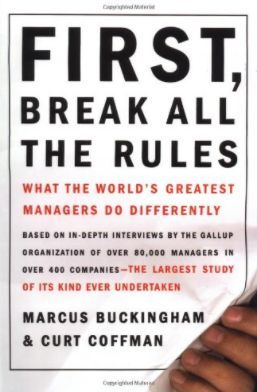 FIRST, BREAK ALL THE RULES

WHAT THE WORLD'S GREATEST MANAGERS DO DIFFERENTLY

BASED ON IN-DEPTH INTERVIEWS BY THE GALLUP ORGANIZATION OF OVER 80,000 MANAGERS IN OVER 400 COMPANIES—THE LARGEST STUDY OF ITS KIND EVER UNDERTAKEN

MARCUS BUCKINGHAM & CURT COFFMAN